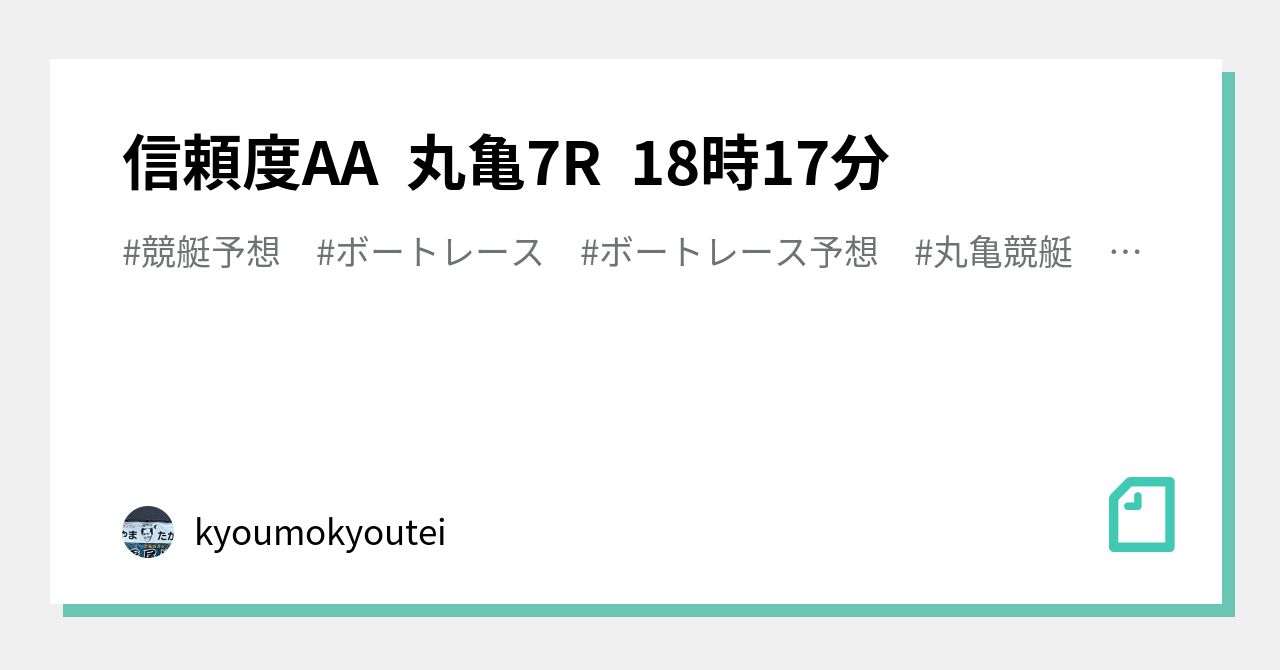 信頼度AA 丸亀7R 18時17分

#競艇予想 #ボートレース #ボートレース予想 #丸亀競艇 …

kyoumokyoutei